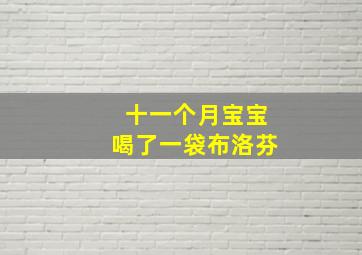 十一个月宝宝
喝了一袋布洛芬